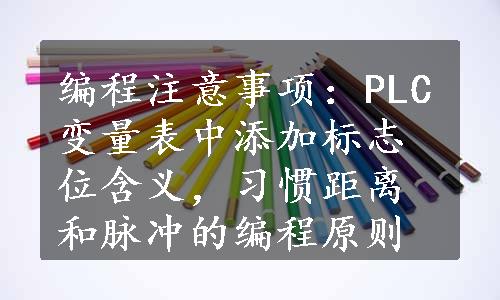 编程注意事项：PLC变量表中添加标志位含义，习惯距离和脉冲的编程原则